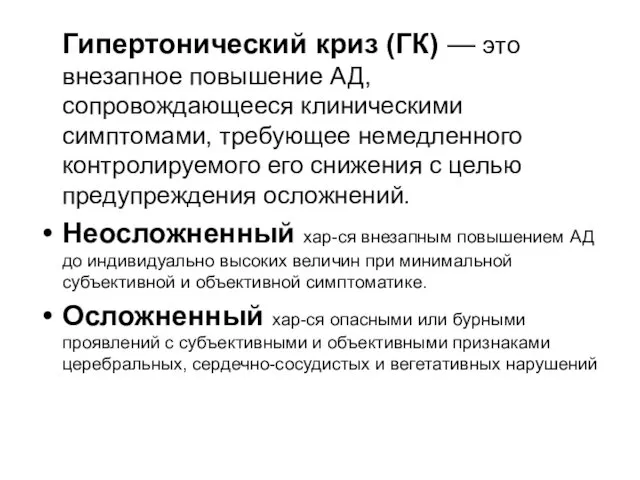 Гипертонический криз (ГК) — это внезапное повышение АД, сопровождающееся клиническими симптомами, требующее немедленного контролируемого его снижения с целью предупреждения осложнений.

• Неосложненный хар-ся внезапным повышением АД до индивидуально высоких величин при минимальной субъективной и объективной симптоматике.

• Осложненный хар-ся опасными или бурными проявлений с субъективными и объективными признаками церебральных, сердечно-сосудистых и вегетативных нарушений